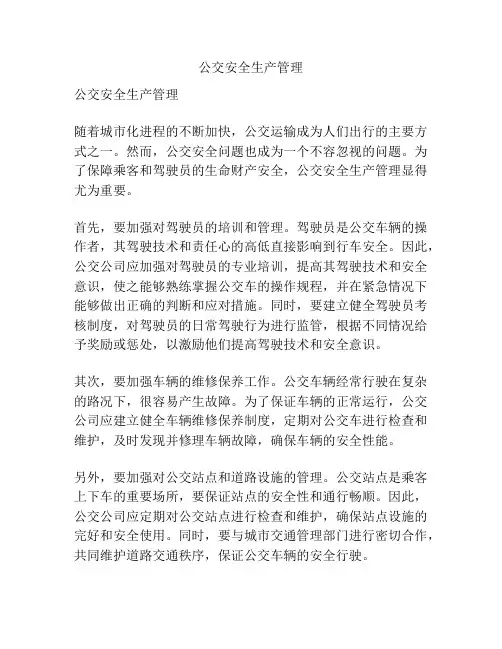 公交安全生产管理

公交安全生产管理

随着城市化进程的不断加快，公交运输成为人们出行的主要方式之一。然而，公交安全问题也成为一个不容忽视的问题。为了保障乘客和驾驶员的生命财产安全，公交安全生产管理显得尤为重要。

首先，要加强对驾驶员的培训和管理。驾驶员是公交车辆的操作者，其驾驶技术和责任心的高低直接影响到行车安全。因此，公交公司应加强对驾驶员的专业培训，提高其驾驶技术和安全意识，使之能够熟练掌握公交车的操作规程，并在紧急情况下能够做出正确的判断和应对措施。同时，要建立健全驾驶员考核制度，对驾驶员的日常驾驶行为进行监管，根据不同情况给予奖励或惩处，以激励他们提高驾驶技术和安全意识。

其次，要加强车辆的维修保养工作。公交车辆经常行驶在复杂的路况下，很容易产生故障。为了保证车辆的正常运行，公交公司应建立健全车辆维修保养制度，定期对公交车进行检查和维护，及时发现并修理车辆故障，确保车辆的安全性能。

另外，要加强对公交站点和道路设施的管理。公交站点是乘客上下车的重要场所，要保证站点的安全性和通行畅顺。因此，公交公司应定期对公交站点进行检查和维护，确保站点设施的完好和安全使用。同时，要与城市交通管理部门进行密切合作，共同维护道路交通秩序，保证公交车辆的安全行驶。